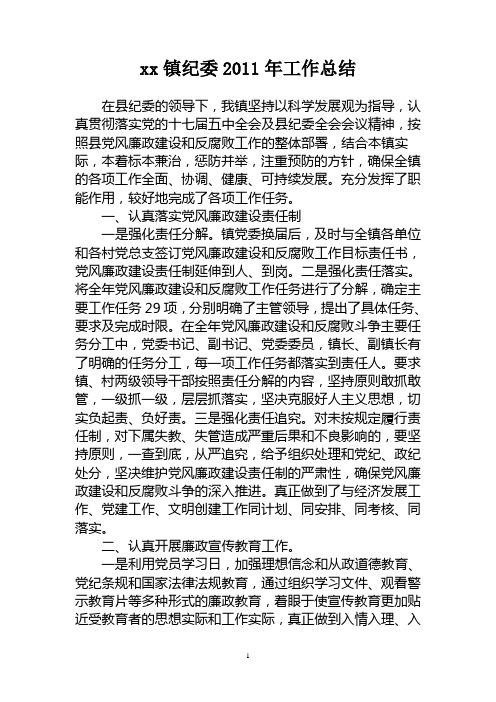 xx 镇纪委 2011 年工作总结

在县纪委的领导下，我镇坚持以科学发展观为指导，认真贯彻落实党的十七届五中全会及县纪委全会会议精神，按照县党风廉政建设和反腐败工作的整体部署，结合本镇实际，本着标本兼治，惩防并举，注重预防的方针，确保全镇的各项工作全面、协调、健康、可持续发展。充分发挥了职能作用，较好地完成了各项工作任务。

一、认真落实党风廉政建设责任制

一是强化责任分解。镇党委换届后，及时与全镇各单位和各村党总支签订党风廉政建设和反腐败工作目标责任书，党风廉政建设责任制延伸到人、到岗。二是强化责任落实。将全年党风廉政建设和反腐败工作任务进行了分解，确定主要工作任务 29 项，分别明确了主管领导，提出了具体任务、要求及完成时限。在全年党风廉政建设和反腐败斗争主要任务分工中，党委书记、副书记、党委委员，镇长、副镇长有了明确的任务分工，每一项工作任务都落实到责任人。要求镇、村两级领导干部按照责任分解的内容，坚持原则敢抓敢管，一级抓一级，层层抓落实，坚决克服好人主义思想，切实负起责、负好责。三是强化责任追究。对未按规定履行责任制，对下属失教、失管造成严重后果和不良影响的，要坚持原则，一查到底，从严追究，给予组织处理和党纪、政纪处分，坚决维护党风廉政建设责任制的严肃性，确保党风廉政建设和反腐败斗争的深入推进。真正做到了与经济发展工作、党建工作、文明创建工作同计划、同安排、同考核、同落实。

二、认真开展廉政宣传教育工作。

一是利用党员学习日，加强理想信念和从政道德教育、党纪条规和国家法律法规教育，通过组织学习文件、观看警示教育片等多种形式的廉政教育，着眼于使宣传教育更加贴近受教育者的思想实际和工作实际，真正做到入情入理、入

1